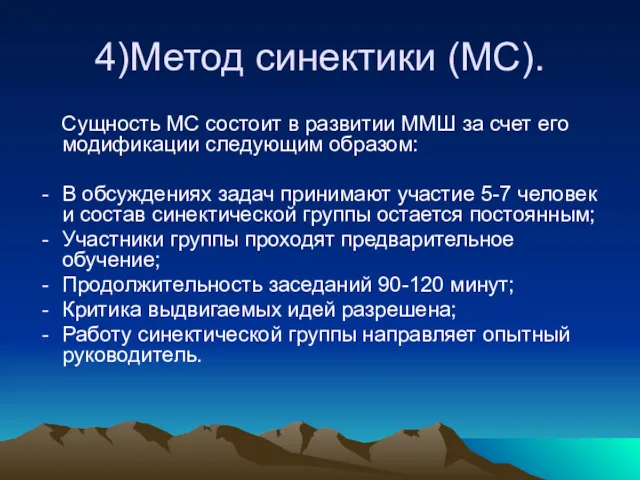 4)Метод синектики (МС).

Сущность МС состоит в развитии ММШ за счет его модификации следующим образом:

- В обсуждениях задач принимают участие 5-7 человек и состав синектической группы остается постоянным;
- Участники группы проходят предварительное обучение;
- Продолжительность заседаний 90-120 минут;
- Критика выдвигаемых идей разрешена;
- Работу синектической группы направляет опытный руководитель.